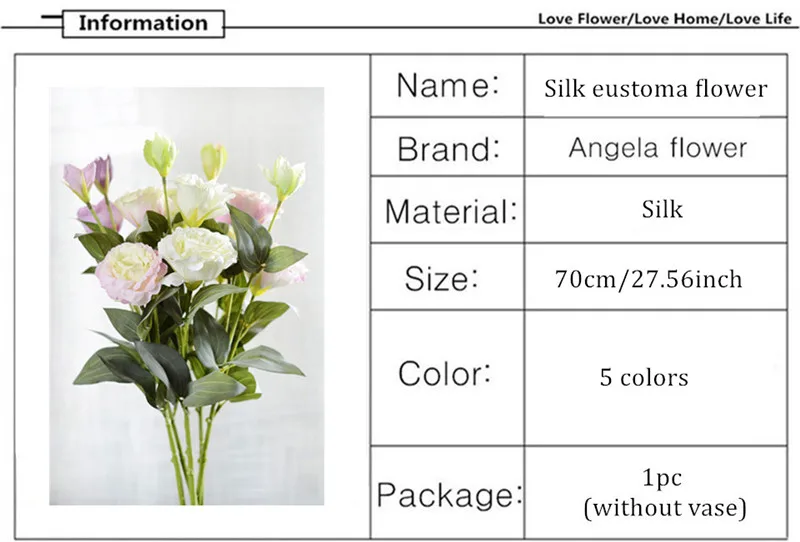 Information

Love Flower/Love Home/Love Life

Name: Silk eustoma flower

Brand: Angela flower

Material: Silk

Size: 70cm/27.56inch

Color: 5 colors

Package: 1pc
(without vase)